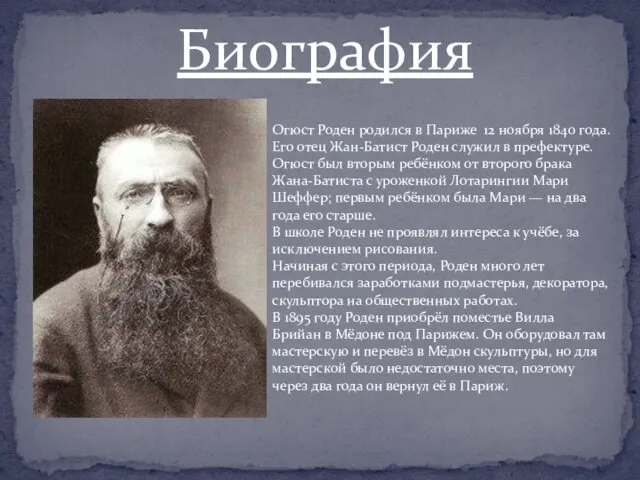 Биография

Огюст Роден родился в Париже 12 ноября 1840 года. Его отец Жан-Батист Роден служил в префектуре. Огюст был вторым ребёнком от второго брака Жана-Батиста с уроженкой Лотарингии Мари Шеффер; первым ребёнком была Мари — на два года его старше.
В школе Роден не проявлял интереса к учёбе, за исключением рисования.
Начиная с этого периода, Роден много лет перебивался заработками подмастерья, декоратора, скульптора на общественных работах.
В 1895 году Роден приобрёл поместье Вилла Брийан в Мёдоне под Парижем. Он оборудовал там мастерскую и перевёз в Мёдон скульптуры, но для мастерской было недостаточно места, поэтому через два года он вернул её в Париж.